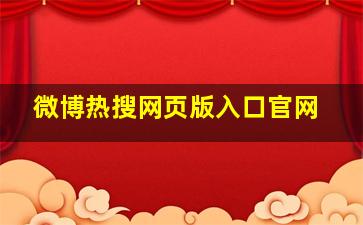 微博热搜网页版入口官网